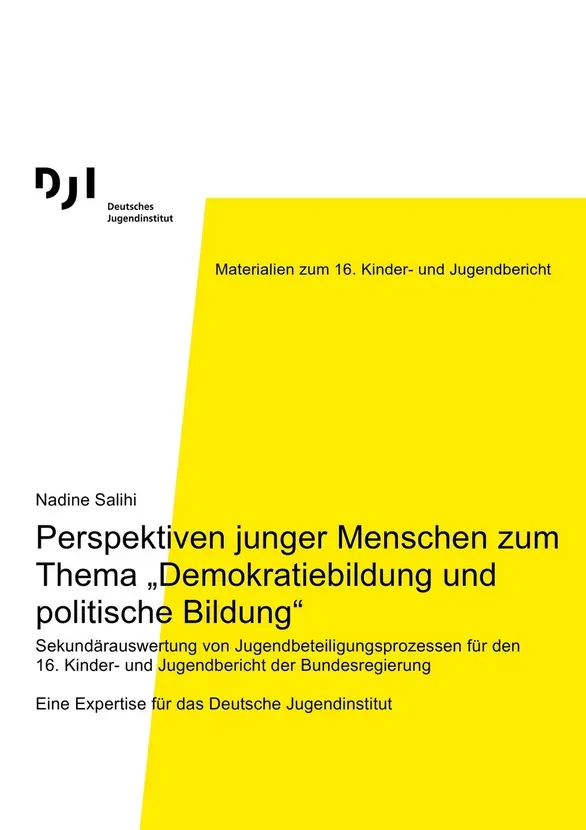 DJI
Deutsches
Jugendinstitut

Materialien zum 16. Kinder- und Jugendbericht

Nadine Salihi

Perspektiven junger Menschen zum Thema „Demokratiebildung und politische Bildung“

Sekundärauswertung von Jugendbeteiligungsprozessen für den 16. Kinder- und Jugendbericht der Bundesregierung

Eine Expertise für das Deutsche Jugendinstitut